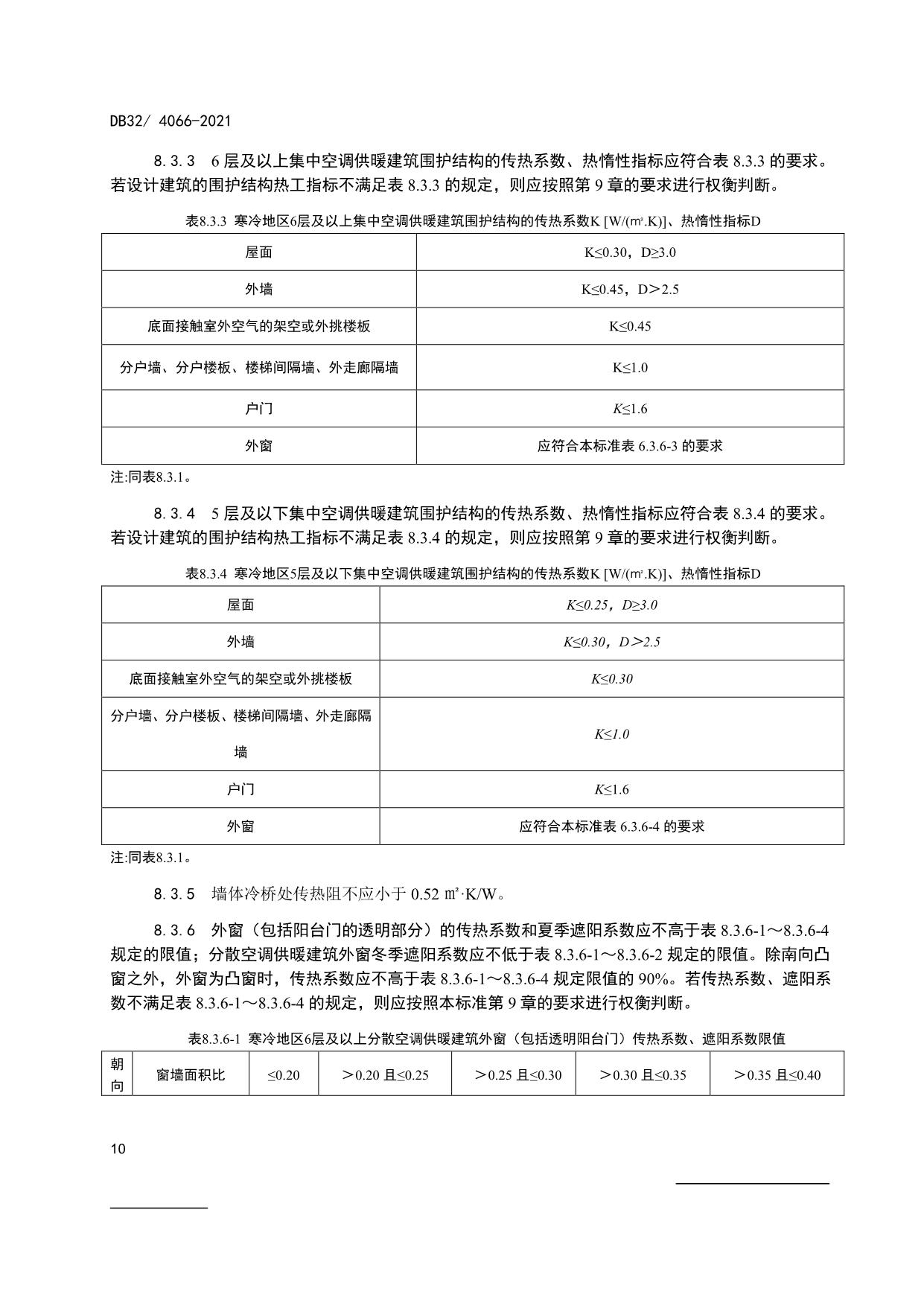 DB32/ 4066-2021

8.3.3　6 层及以上集中空调供暖建筑围护结构的传热系数、热惰性指标应符合表 8.3.3 的要求。若设计建筑的围护结构热工指标不满足表 8.3.3 的规定，则应按照第 9 章的要求进行权衡判断。

表8.3.3 寒冷地区6层及以上集中空调供暖建筑围护结构的传热系数K [W/(㎡.K)]、热惰性指标D

| 屋面 | K≤0.30，D≥3.0 |
|---|---|
| 外墙 | K≤0.45，D＞2.5 |
| 底面接触室外空气的架空或外挑楼板 | K≤0.45 |
| 分户墙、分户楼板、楼梯间隔墙、外走廊隔墙 | K≤1.0 |
| 户门 | K≤1.6 |
| 外窗 | 应符合本标准表 6.3.6-3 的要求 |

注:同表8.3.1。

8.3.4　5 层及以下集中空调供暖建筑围护结构的传热系数、热惰性指标应符合表 8.3.4 的要求。若设计建筑的围护结构热工指标不满足表 8.3.4 的规定，则应按照第 9 章的要求进行权衡判断。

表8.3.4 寒冷地区5层及以下集中空调供暖建筑围护结构的传热系数K [W/(㎡.K)]、热惰性指标D

| 屋面 | K≤0.25，D≥3.0 |
|---|---|
| 外墙 | K≤0.30，D＞2.5 |
| 底面接触室外空气的架空或外挑楼板 | K≤0.30 |
| 分户墙、分户楼板、楼梯间隔墙、外走廊隔墙 | K≤1.0 |
| 户门 | K≤1.6 |
| 外窗 | 应符合本标准表 6.3.6-4 的要求 |

注:同表8.3.1。

8.3.5　墙体冷桥处传热阻不应小于 0.52 ㎡·K/W。

8.3.6　外窗（包括阳台门的透明部分）的传热系数和夏季遮阳系数应不高于表 8.3.6-1～8.3.6-4 规定的限值；分散空调供暖建筑外窗冬季遮阳系数应不低于表 8.3.6-1～8.3.6-2 规定的限值。除南向凸窗之外，外窗为凸窗时，传热系数应不高于表 8.3.6-1～8.3.6-4 规定限值的 90%。若传热系数、遮阳系数不满足表 8.3.6-1～8.3.6-4 的规定，则应按照本标准第 9 章的要求进行权衡判断。

表8.3.6-1 寒冷地区6层及以上分散空调供暖建筑外窗（包括透明阳台门）传热系数、遮阳系数限值

| 朝向 | 窗墙面积比 | ≤0.20 | ＞0.20 且≤0.25 | ＞0.25 且≤0.30 | ＞0.30 且≤0.35 | ＞0.35 且≤0.40 |
|---|---|---|---|---|---|---|

10